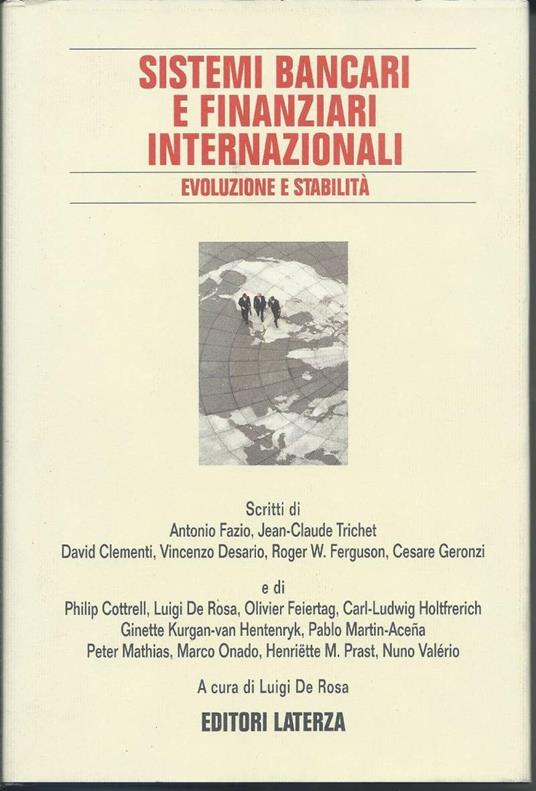 SISTEMI BANCARI
E FINANZIARI
INTERNAZIONALI

EVOLUZIONE E STABILITÀ

Scritti di
Antonio Fazio, Jean-Claude Trichet
David Clementi, Vincenzo Desario, Roger W. Ferguson, Cesare Geronzi

e di
Philip Cottrell, Luigi De Rosa, Olivier Feiertag, Carl-Ludwig Holtfrerich
Ginette Kurgan-van Hentenryk, Pablo Martin-Aceña
Peter Mathias, Marco Onado, Henriëtte M. Prast, Nuno Valério

A cura di Luigi De Rosa

EDITORI LATERZA